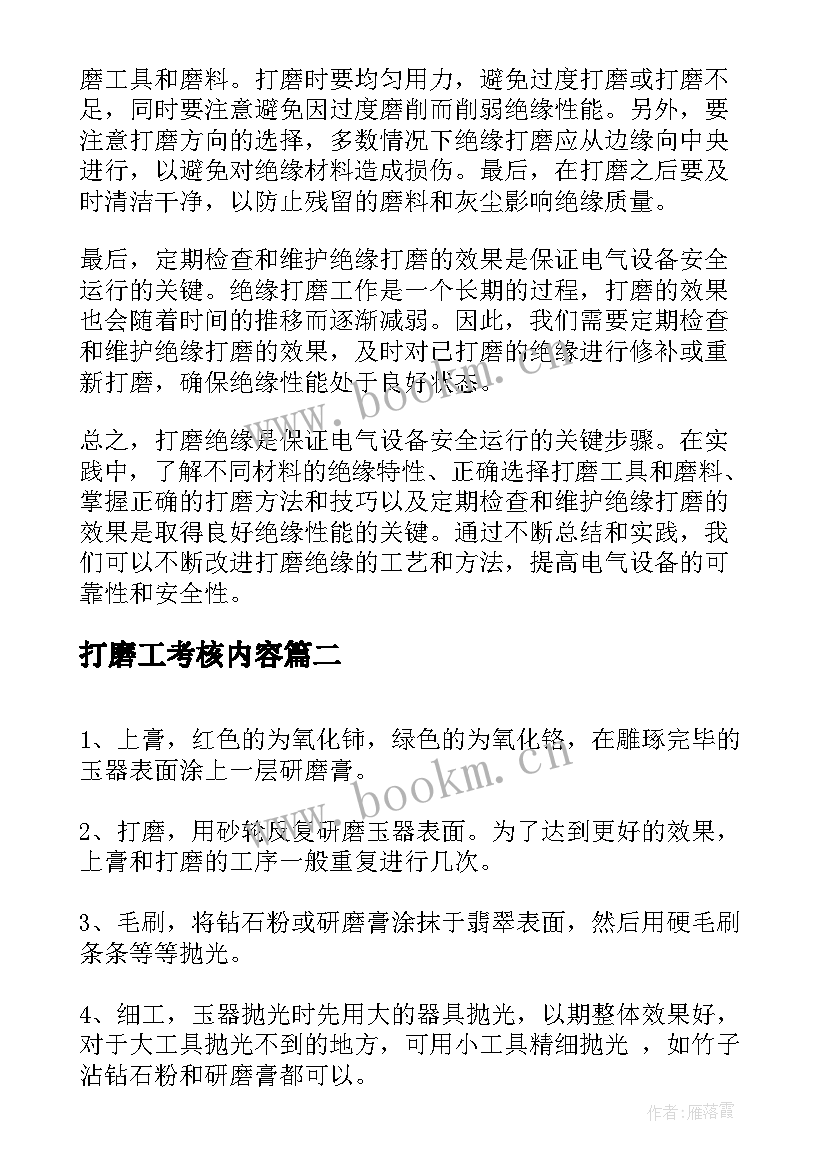 磨工具和磨料。打磨时要均匀用力，避免过度打磨或打磨不足，同时要注意避免因过度磨削而削弱绝缘性能。另外，要注意打磨方向的选择，多数情况下绝缘打磨应从边缘向中央进行，以避免对绝缘材料造成损伤。最后，在打磨之后要及时清洁干净，以防止残留的磨料和灰尘影响绝缘质量。

最后，定期检查和维护绝缘打磨的效果是保证电气设备安全运行的关键。绝缘打磨工作是一个长期的过程，打磨的效果也会随着时间的推移而逐渐减弱。因此，我们需要定期检查和维护绝缘打磨的效果，及时对已打磨的绝缘进行修补或重新打磨，确保绝缘性能处于良好状态。

总之，打磨绝缘是保证电气设备安全运行的关键步骤。在实践中，了解不同材料的绝缘特性、正确选择打磨工具和磨料、掌握正确的打磨方法和技巧以及定期检查和维护绝缘打磨的效果是取得良好绝缘性能的关键。通过不断总结和实践，我们可以不断改进打磨绝缘的工艺和方法，提高电气设备的可靠性和安全性。

打磨工考核内容篇二

1、上膏，红色的为氧化铈，绿色的为氧化铬，在雕琢完毕的玉器表面涂上一层研磨膏。

2、打磨，用砂轮反复研磨玉器表面。为了达到更好的效果，上膏和打磨的工序一般重复进行几次。

3、毛刷，将钻石粉或研磨膏涂抹于翡翠表面，然后用硬毛刷条条等等抛光。

4、细工，玉器抛光时先用大的器具抛光，以期整体效果好，对于大工具抛光不到的地方，可用小工具精细抛光 ，如竹子沾钻石粉和研磨膏都可以。

www.bookm.cn

www.bookm.cn

作者：雁落霞